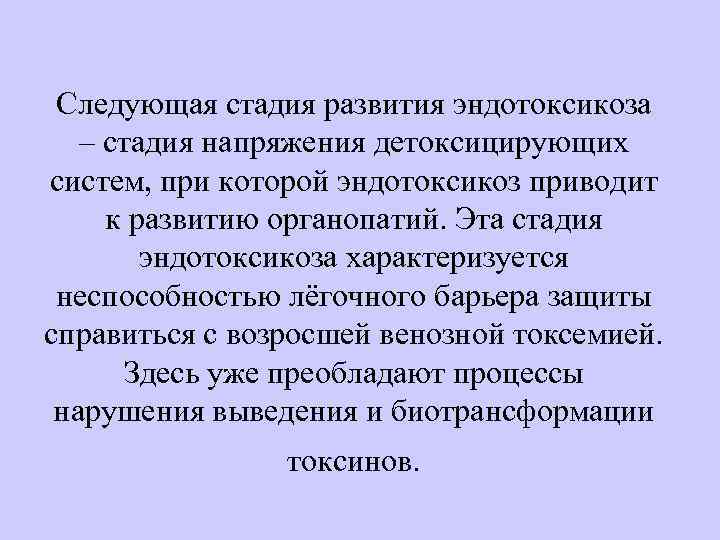 Следующая стадия развития эндотоксикоза – стадия напряжения детоксицирующих систем, при которой эндотоксикоз приводит к развитию органопатий. Эта стадия эндотоксикоза характеризуется неспособностью лёгочного барьера защиты справиться с возросшей венозной токсемией. Здесь уже преобладают процессы нарушения выведения и биотрансформации токсинов.